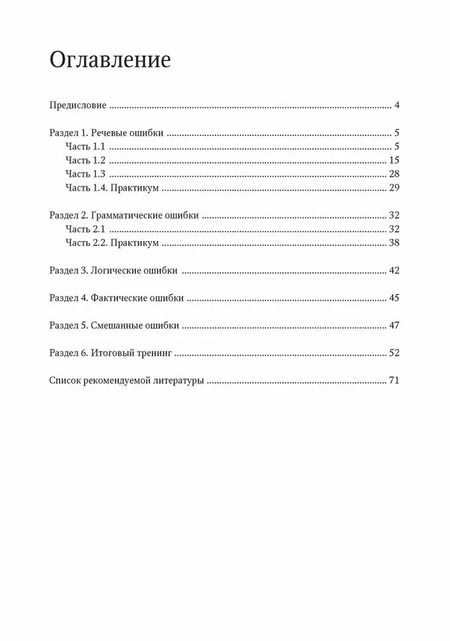 Оглавление

Предисловие 4

Раздел 1. Речевые ошибки 5
Часть 1.1 5
Часть 1.2 15
Часть 1.3 28
Часть 1.4. Практикум 29

Раздел 2. Грамматические ошибки 32
Часть 2.1 32
Часть 2.2. Практикум 38

Раздел 3. Логические ошибки 42

Раздел 4. Фактические ошибки 45

Раздел 5. Смешанные ошибки 47

Раздел 6. Итоговый тренинг 52

Список рекомендуемой литературы 71